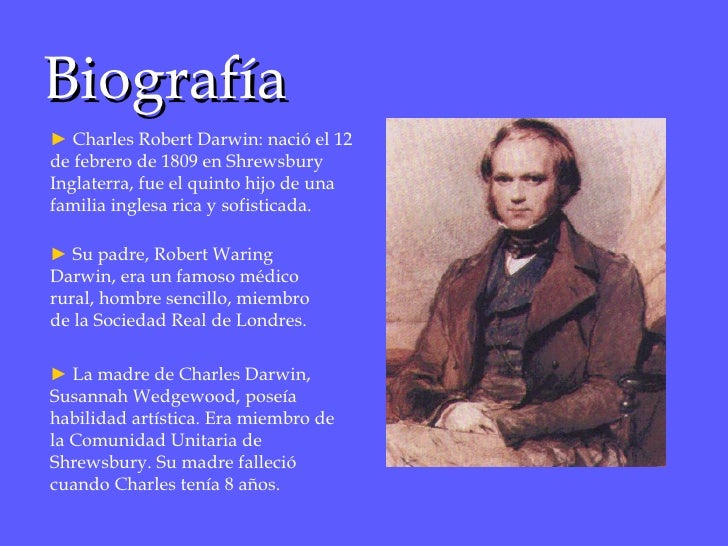 Biografía

► Charles Robert Darwin: nació el 12 de febrero de 1809 en Shrewsbury Inglaterra, fue el quinto hijo de una familia inglesa rica y sofisticada.

► Su padre, Robert Waring Darwin, era un famoso médico rural, hombre sencillo, miembro de la Sociedad Real de Londres.

► La madre de Charles Darwin, Susannah Wedgewood, poseía habilidad artística. Era miembro de la Comunidad Unitaria de Shrewsbury. Su madre falleció cuando Charles tenía 8 años.